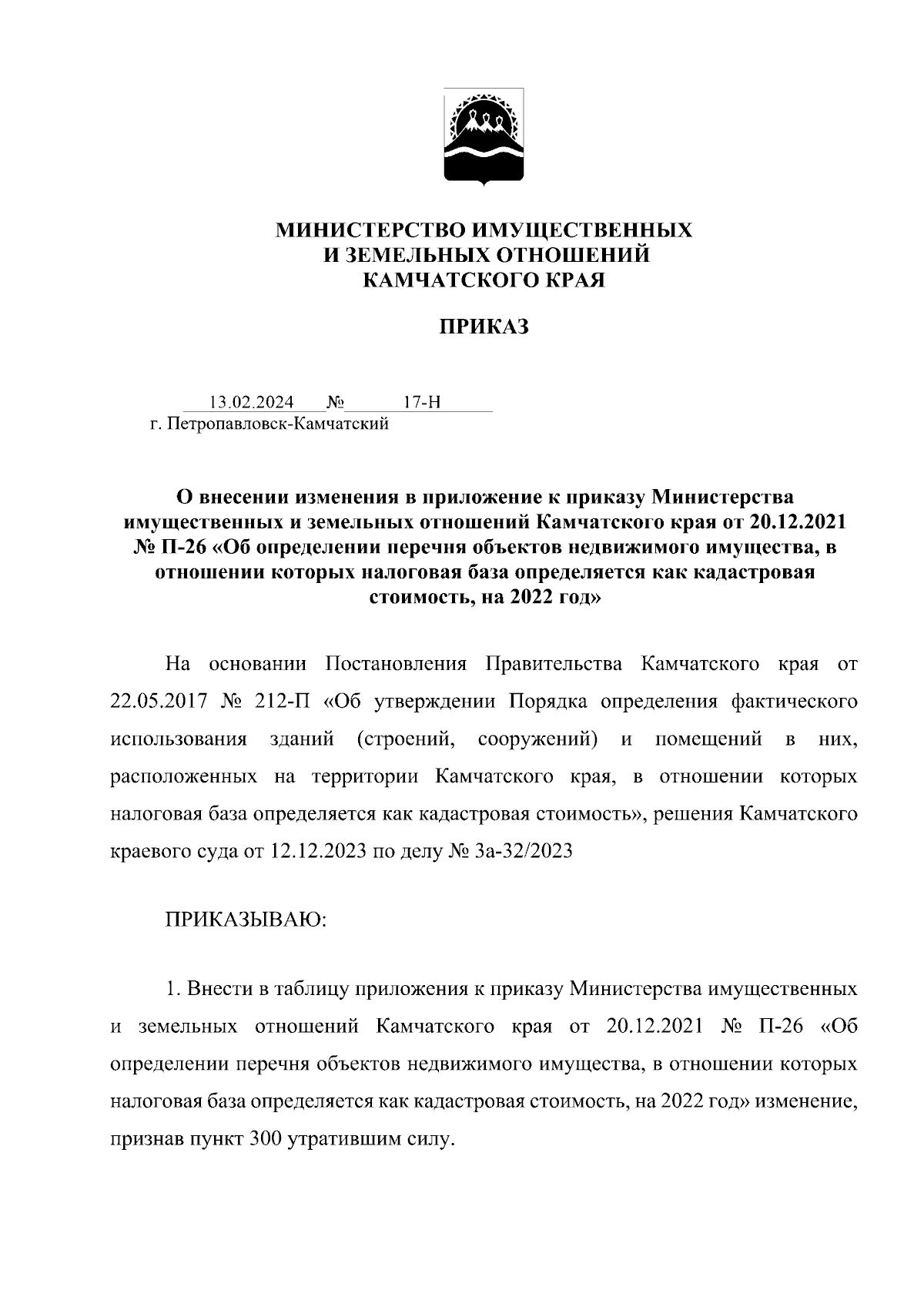 МИНИСТЕРСТВО ИМУЩЕСТВЕННЫХ
И ЗЕМЕЛЬНЫХ ОТНОШЕНИЙ
КАМЧАТСКОГО КРАЯ

ПРИКАЗ

13.02.2024 № 17-Н
г. Петропавловск-Камчатский

О внесении изменения в приложение к приказу Министерства имущественных и земельных отношений Камчатского края от 20.12.2021 № П-26 «Об определении перечня объектов недвижимого имущества, в отношении которых налоговая база определяется как кадастровая стоимость, на 2022 год»

На основании Постановления Правительства Камчатского края от 22.05.2017 № 212-П «Об утверждении Порядка определения фактического использования зданий (строений, сооружений) и помещений в них, расположенных на территории Камчатского края, в отношении которых налоговая база определяется как кадастровая стоимость», решения Камчатского краевого суда от 12.12.2023 по делу № 3а-32/2023

ПРИКАЗЫВАЮ:

1. Внести в таблицу приложения к приказу Министерства имущественных и земельных отношений Камчатского края от 20.12.2021 № П-26 «Об определении перечня объектов недвижимого имущества, в отношении которых налоговая база определяется как кадастровая стоимость, на 2022 год» изменение, признав пункт 300 утратившим силу.